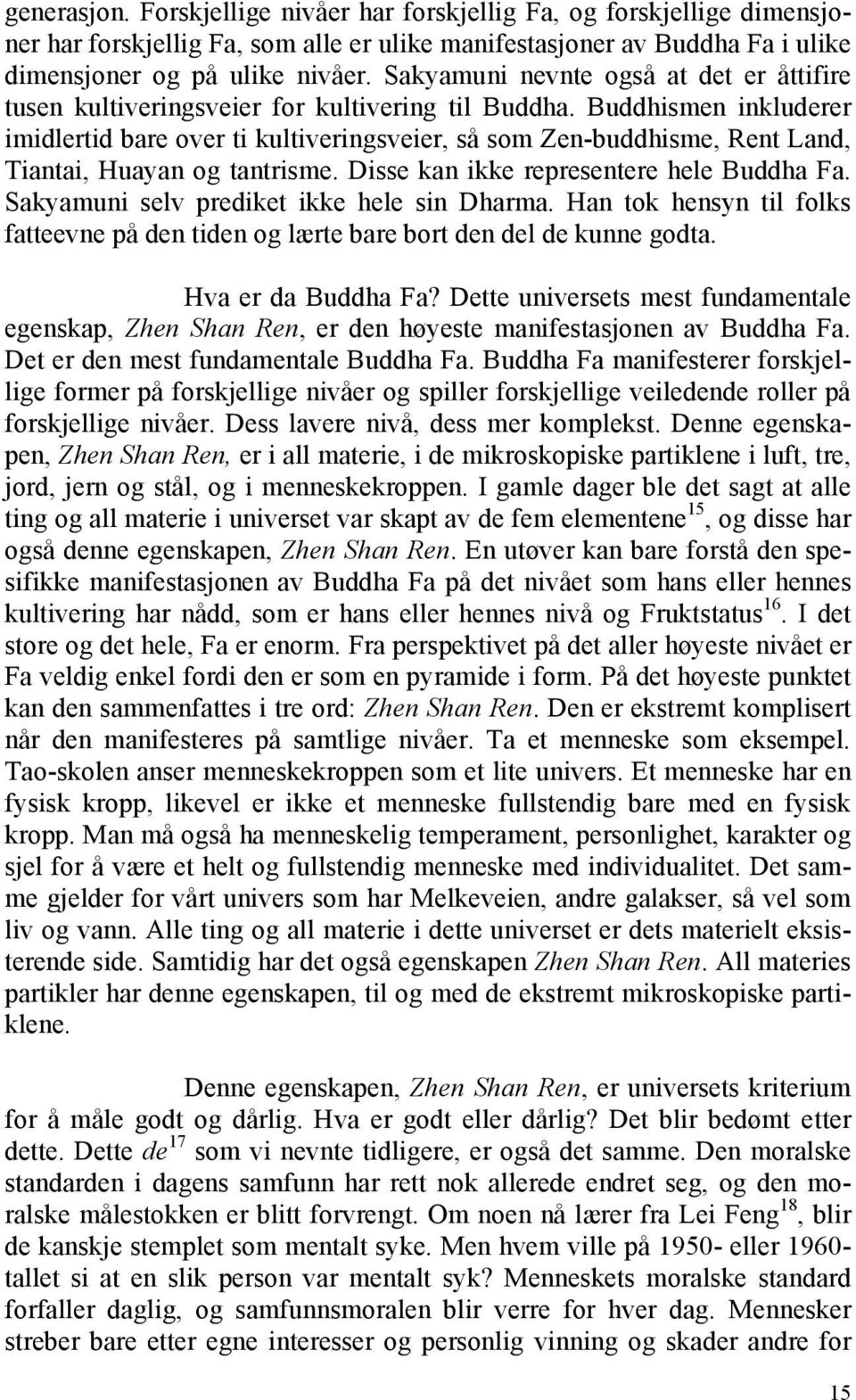 generasjon. Forskjellige nivåer har forskjellig Fa, og forskjellige dimensjoner har forskjellig Fa, som alle er ulike manifestasjoner av Buddha Fa i ulike dimensjoner og på ulike nivåer. Sakyamuni nevnte også at det er åttifire tusen kultiveringsveier for kultivering til Buddha. Buddhismen inkluderer imidlertid bare over ti kultiveringsveier, så som Zen-buddhisme, Rent Land, Tiantai, Huayan og tantrisme. Disse kan ikke representere hele Buddha Fa. Sakyamuni selv prediket ikke hele sin Dharma. Han tok hensyn til folks fatteevne på den tiden og lærte bare bort den del de kunne godta.

Hva er da Buddha Fa? Dette universets mest fundamentale egenskap, Zhen Shan Ren, er den høyeste manifestasjonen av Buddha Fa. Det er den mest fundamentale Buddha Fa. Buddha Fa manifesterer forskjellige former på forskjellige nivåer og spiller forskjellige veiledende roller på forskjellige nivåer. Dess lavere nivå, dess mer komplekst. Denne egenskapen, Zhen Shan Ren, er i all materie, i de mikroskopiske partiklene i luft, tre, jord, jern og stål, og i menneskekroppen. I gamle dager ble det sagt at alle ting og all materie i universet var skapt av de fem elementene$^{15}$, og disse har også denne egenskapen, Zhen Shan Ren. En utøver kan bare forstå den spesifikke manifestasjonen av Buddha Fa på det nivået som hans eller hennes kultivering har nådd, som er hans eller hennes nivå og Fruktstatus$^{16}$. I det store og det hele, Fa er enorm. Fra perspektivet på det aller høyeste nivået er Fa veldig enkel fordi den er som en pyramide i form. På det høyeste punktet kan den sammenfattes i tre ord: Zhen Shan Ren. Den er ekstremt komplisert når den manifesteres på samtlige nivåer. Ta et menneske som eksempel. Tao-skolen anser menneskekroppen som et lite univers. Et menneske har en fysisk kropp, likevel er ikke et menneske fullstendig bare med en fysisk kropp. Man må også ha menneskelig temperament, personlighet, karakter og sjel for å være et helt og fullstendig menneske med individualitet. Det samme gjelder for vårt univers som har Melkeveien, andre galakser, så vel som liv og vann. Alle ting og all materie i dette universet er dets materielt eksisterende side. Samtidig har det også egenskapen Zhen Shan Ren. All materies partikler har denne egenskapen, til og med de ekstremt mikroskopiske partiklene.

Denne egenskapen, Zhen Shan Ren, er universets kriterium for å måle godt og dårlig. Hva er godt eller dårlig? Det blir bedømt etter dette. Dette de$^{17}$ som vi nevnte tidligere, er også det samme. Den moralske standarden i dagens samfunn har rett nok allerede endret seg, og den moralske målestokken er blitt forvrengt. Om noen nå lærer fra Lei Feng$^{18}$, blir de kanskje stemplet som mentalt syke. Men hvem ville på 1950- eller 1960-tallet si at en slik person var mentalt syk? Menneskets moralske standard forfaller daglig, og samfunnsmoralen blir verre for hver dag. Mennesker streber bare etter egne interesser og personlig vinning og skader andre for

15